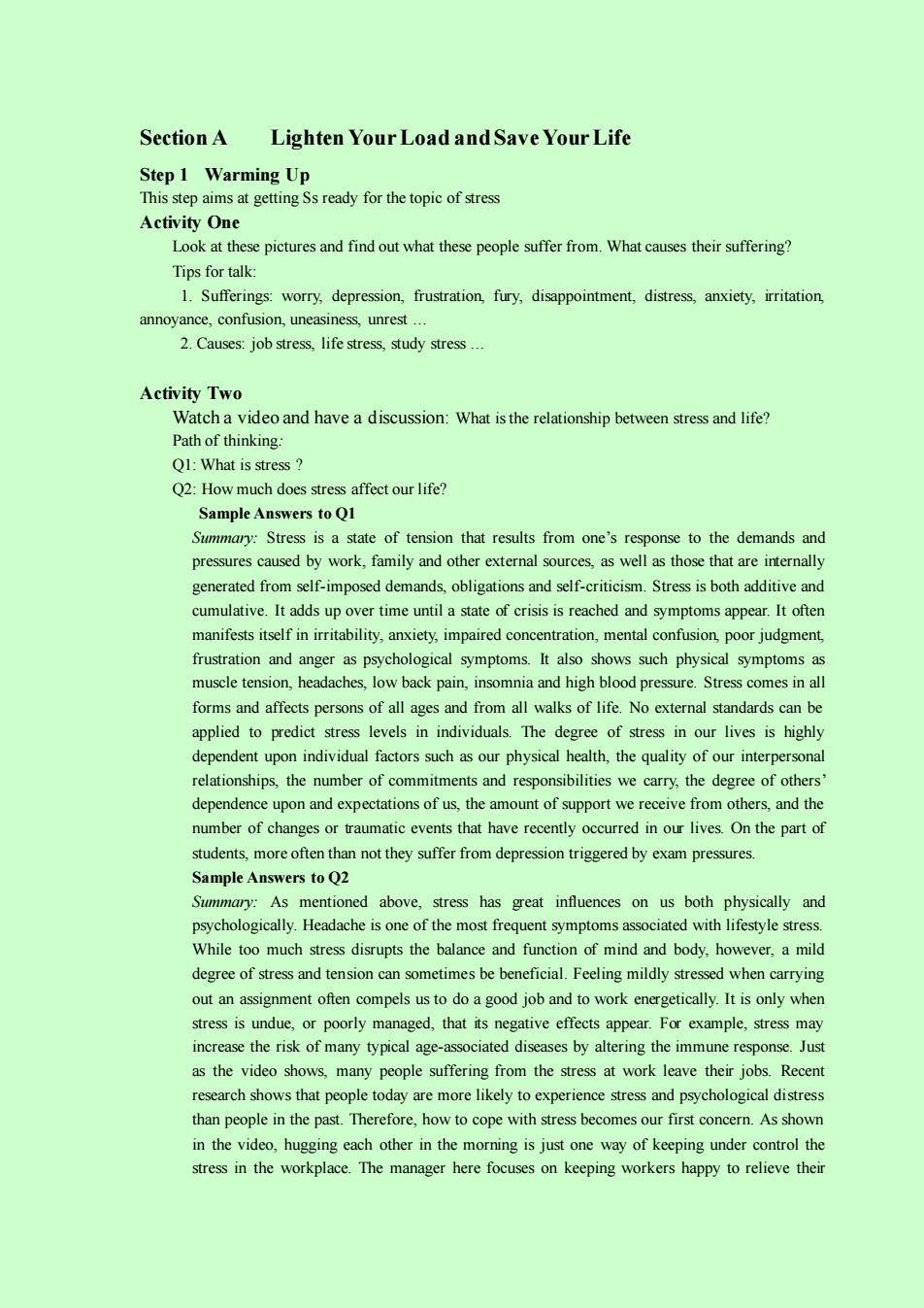 Section A Lighten Your Load and Save Your Life

Step 1 Warming Up

This step aims at getting Ss ready for the topic of stress

Activity One

Look at these pictures and find out what these people suffer from. What causes their suffering?

Tips for talk:

1. Sufferings: worry, depression, frustration, fury, disappointment, distress, anxiety, irritation, annoyance, confusion, uneasiness, unrest …

2. Causes: job stress, life stress, study stress …

Activity Two

Watch a video and have a discussion: What is the relationship between stress and life?

Path of thinking:

Q1: What is stress ?

Q2: How much does stress affect our life?

Sample Answers to Q1

Summary: Stress is a state of tension that results from one's response to the demands and pressures caused by work, family and other external sources, as well as those that are internally generated from self-imposed demands, obligations and self-criticism. Stress is both additive and cumulative. It adds up over time until a state of crisis is reached and symptoms appear. It often manifests itself in irritability, anxiety, impaired concentration, mental confusion, poor judgment, frustration and anger as psychological symptoms. It also shows such physical symptoms as muscle tension, headaches, low back pain, insomnia and high blood pressure. Stress comes in all forms and affects persons of all ages and from all walks of life. No external standards can be applied to predict stress levels in individuals. The degree of stress in our lives is highly dependent upon individual factors such as our physical health, the quality of our interpersonal relationships, the number of commitments and responsibilities we carry, the degree of others' dependence upon and expectations of us, the amount of support we receive from others, and the number of changes or traumatic events that have recently occurred in our lives. On the part of students, more often than not they suffer from depression triggered by exam pressures.

Sample Answers to Q2

Summary: As mentioned above, stress has great influences on us both physically and psychologically. Headache is one of the most frequent symptoms associated with lifestyle stress. While too much stress disrupts the balance and function of mind and body, however, a mild degree of stress and tension can sometimes be beneficial. Feeling mildly stressed when carrying out an assignment often compels us to do a good job and to work energetically. It is only when stress is undue, or poorly managed, that its negative effects appear. For example, stress may increase the risk of many typical age-associated diseases by altering the immune response. Just as the video shows, many people suffering from the stress at work leave their jobs. Recent research shows that people today are more likely to experience stress and psychological distress than people in the past. Therefore, how to cope with stress becomes our first concern. As shown in the video, hugging each other in the morning is just one way of keeping under control the stress in the workplace. The manager here focuses on keeping workers happy to relieve their